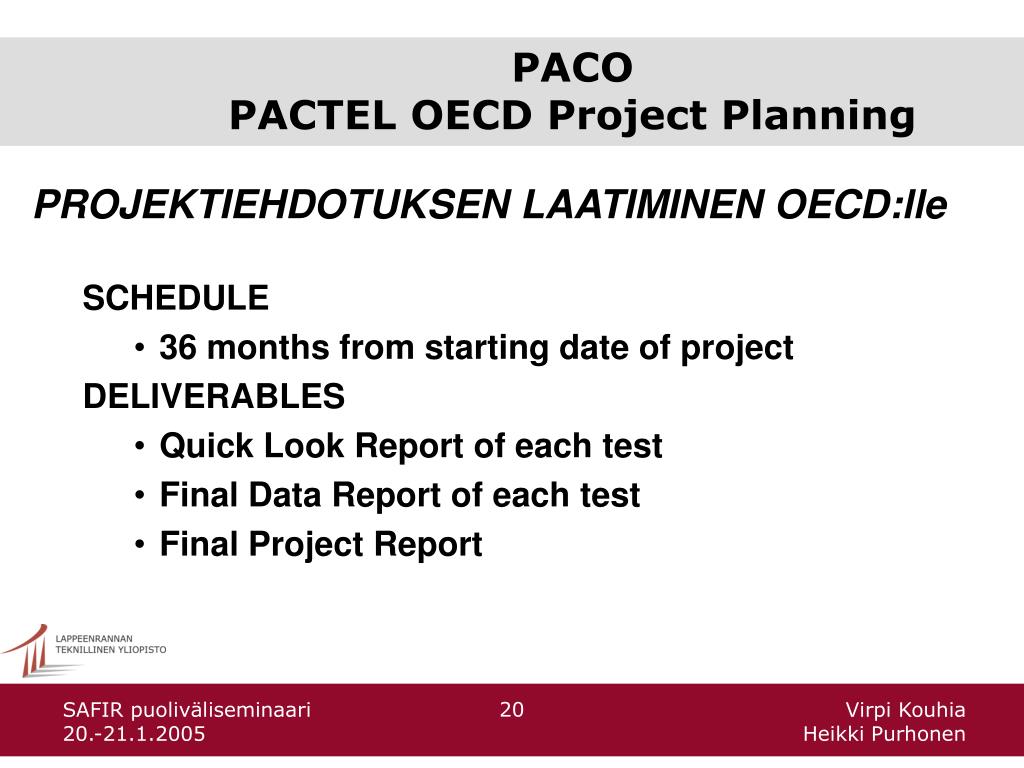 PACO
PACTEL OECD Project Planning

PROJEKTIEHDOTUKSEN LAATIMINEN OECD:lle

SCHEDULE

• 36 months from starting date of project

DELIVERABLES

• Quick Look Report of each test
• Final Data Report of each test
• Final Project Report

LAPPEENRANNAN TEKNILLINEN YLIOPISTO

SAFIR puoliväliseminaari
20.-21.1.2005

20

Virpi Kouhia
Heikki Purhonen